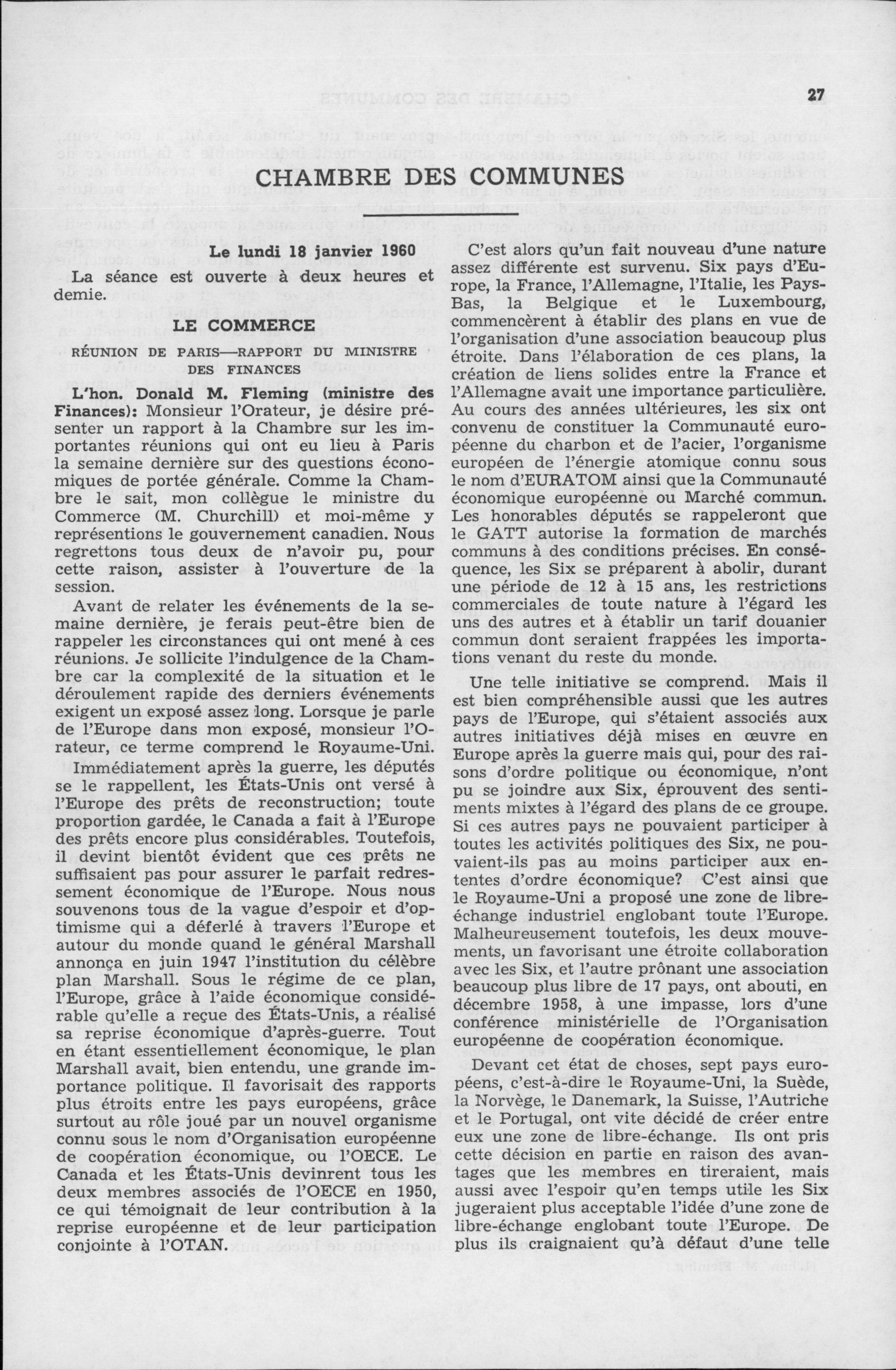 27

CHAMBRE DES COMMUNES

Le lundi 18 janvier 1960

La séance est ouverte à deux heures et demie.

LE COMMERCE

RÉUNION DE PARIS—RAPPORT DU MINISTRE DES FINANCES

L'hon. Donald M. Fleming (ministre des Finances): Monsieur l'Orateur, je désire présenter un rapport à la Chambre sur les importantes réunions qui ont eu lieu à Paris la semaine dernière sur des questions économiques de portée générale. Comme la Chambre le sait, mon collègue le ministre du Commerce (M. Churchill) et moi-même y représentions le gouvernement canadien. Nous regrettons tous deux de n'avoir pu, pour cette raison, assister à l'ouverture de la session.

Avant de relater les événements de la semaine dernière, je ferais peut-être bien de rappeler les circonstances qui ont mené à ces réunions. Je sollicite l'indulgence de la Chambre car la complexité de la situation et le déroulement rapide des derniers événements exigent un exposé assez long. Lorsque je parle de l'Europe dans mon exposé, monsieur l'Orateur, ce terme comprend le Royaume-Uni.

Immédiatement après la guerre, les députés se le rappellent, les États-Unis ont versé à l'Europe des prêts de reconstruction; toute proportion gardée, le Canada a fait à l'Europe des prêts encore plus considérables. Toutefois, il devint bientôt évident que ces prêts ne suffisaient pas pour assurer le parfait redressement économique de l'Europe. Nous nous souvenons tous de la vague d'espoir et d'optimisme qui a déferlé à travers l'Europe et autour du monde quand le général Marshall annonça en juin 1947 l'institution du célèbre plan Marshall. Sous le régime de ce plan, l'Europe, grâce à l'aide économique considérable qu'elle a reçue des États-Unis, a réalisé sa reprise économique d'après-guerre. Tout en étant essentiellement économique, le plan Marshall avait, bien entendu, une grande importance politique. Il favorisait des rapports plus étroits entre les pays européens, grâce surtout au rôle joué par un nouvel organisme connu sous le nom d'Organisation européenne de coopération économique, ou l'OECE. Le Canada et les États-Unis devinrent tous les deux membres associés de l'OECE en 1950, ce qui témoignait de leur contribution à la reprise européenne et de leur participation conjointe à l'OTAN.

C'est alors qu'un fait nouveau d'une nature assez différente est survenu. Six pays d'Europe, la France, l'Allemagne, l'Italie, les Pays-Bas, la Belgique et le Luxembourg, commencèrent à établir des plans en vue de l'organisation d'une association beaucoup plus étroite. Dans l'élaboration de ces plans, la création de liens solides entre la France et l'Allemagne avait une importance particulière. Au cours des années ultérieures, les six ont convenu de constituer la Communauté européenne du charbon et de l'acier, l'organisme européen de l'énergie atomique connu sous le nom d'EURATOM ainsi que la Communauté économique européenne ou Marché commun. Les honorables députés se rappeleront que le GATT autorise la formation de marchés communs à des conditions précises. En conséquence, les Six se préparent à abolir, durant une période de 12 à 15 ans, les restrictions commerciales de toute nature à l'égard les uns des autres et à établir un tarif douanier commun dont seraient frappées les importations venant du reste du monde.

Une telle initiative se comprend. Mais il est bien compréhensible aussi que les autres pays de l'Europe, qui s'étaient associés aux autres initiatives déjà mises en œuvre en Europe après la guerre mais qui, pour des raisons d'ordre politique ou économique, n'ont pu se joindre aux Six, éprouvent des sentiments mixtes à l'égard des plans de ce groupe. Si ces autres pays ne pouvaient participer à toutes les activités politiques des Six, ne pouvaient-ils pas au moins participer aux ententes d'ordre économique? C'est ainsi que le Royaume-Uni a proposé une zone de libre-échange industriel englobant toute l'Europe. Malheureusement toutefois, les deux mouvements, un favorisant une étroite collaboration avec les Six, et l'autre prônant une association beaucoup plus libre de 17 pays, ont abouti, en décembre 1958, à une impasse, lors d'une conférence ministérielle de l'Organisation européenne de coopération économique.

Devant cet état de choses, sept pays européens, c'est-à-dire le Royaume-Uni, la Suède, la Norvège, le Danemark, la Suisse, l'Autriche et le Portugal, ont vite décidé de créer entre eux une zone de libre-échange. Ils ont pris cette décision en partie en raison des avantages que les membres en tireraient, mais aussi avec l'espoir qu'en temps utile les Six jugeraient plus acceptable l'idée d'une zone de libre-échange englobant toute l'Europe. De plus ils craignaient qu'à défaut d'une telle